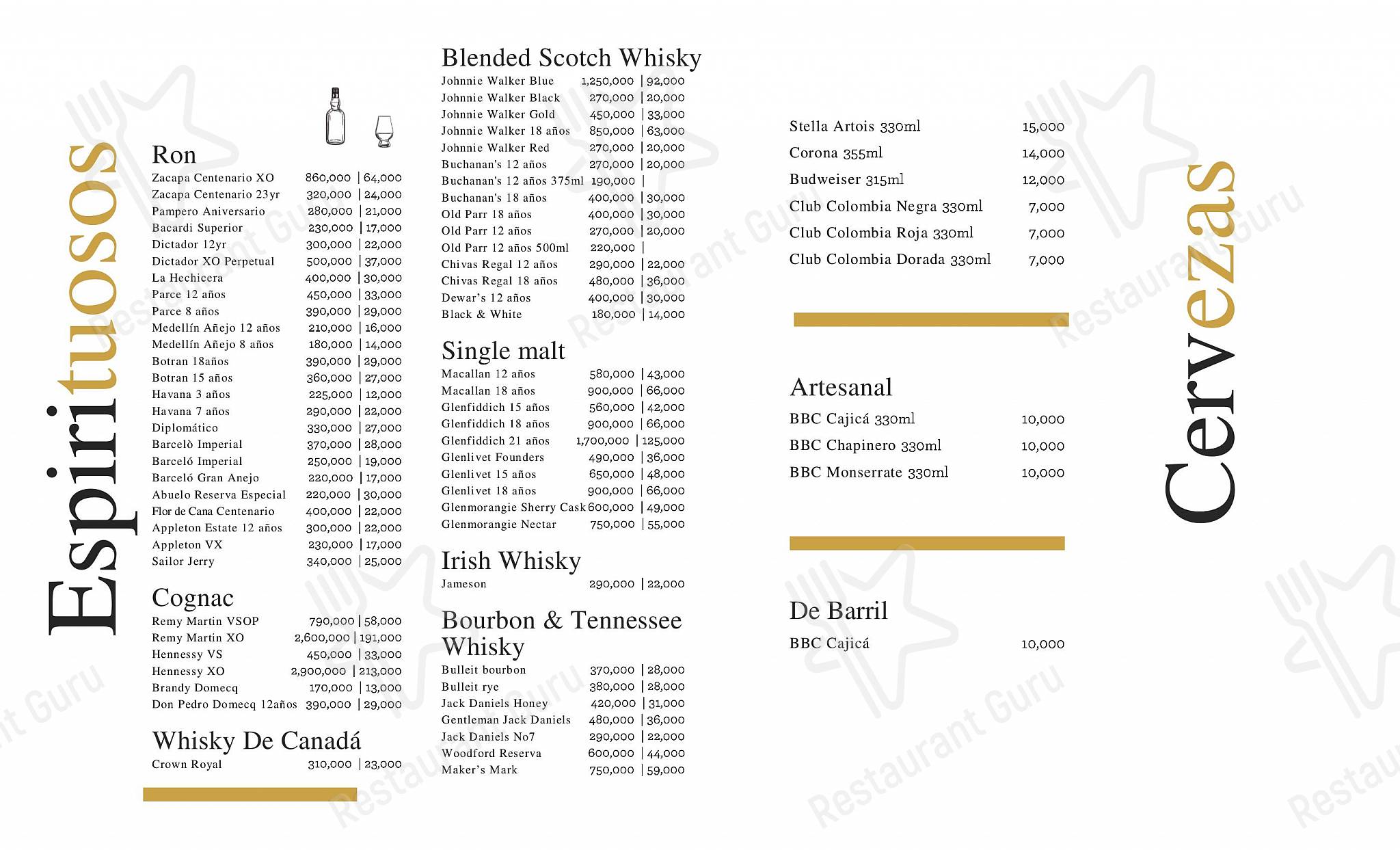 Espirituosos

Ron
Zacapa Centenario XO 860,000 | 64,000
Zacapa Centenario 23yr 320,000 | 24,000
Pampero Aniversario 280,000 | 21,000
Bacardi Superior 230,000 | 17,000
Dictador 12yr 300,000 | 22,000
Dictador XO Perpetual 500,000 | 37,000
La Hechicera 400,000 | 30,000
Parce 12 años 450,000 | 33,000
Parce 8 años 390,000 | 29,000
Medellín Añejo 12 años 210,000 | 16,000
Medellín Añejo 8 años 180,000 | 14,000
Botran 18años 390,000 | 29,000
Botran 15 años 360,000 | 27,000
Havana 3 años 225,000 | 12,000
Havana 7 años 290,000 | 22,000
Diplomático 330,000 | 27,000
Barcelò Imperial 370,000 | 28,000
Barceló Imperial 250,000 | 19,000
Barceló Gran Anejo 220,000 | 17,000
Abuelo Reserva Especial 220,000 | 30,000
Flor de Cana Centenario 400,000 | 22,000
Appleton Estate 12 años 300,000 | 22,000
Appleton VX 230,000 | 17,000
Sailor Jerry 340,000 | 25,000

Cognac
Remy Martin VSOP 790,000 | 58,000
Remy Martin XO 2,600,000 | 191,000
Hennessy VS 450,000 | 33,000
Hennessy XO 2,900,000 | 213,000
Brandy Domecq 170,000 | 13,000
Don Pedro Domecq 12años 390,000 | 29,000

Whisky De Canadá
Crown Royal 310,000 | 23,000

Blended Scotch Whisky
Johnnie Walker Blue 1,250,000 | 92,000
Johnnie Walker Black 270,000 | 20,000
Johnnie Walker Gold 450,000 | 33,000
Johnnie Walker 18 años 850,000 | 63,000
Johnnie Walker Red 270,000 | 20,000
Buchanan's 12 años 270,000 | 20,000
Buchanan's 12 años 375ml 190,000 |
Buchanan's 18 años 400,000 | 30,000
Old Parr 18 años 400,000 | 30,000
Old Parr 12 años 270,000 | 20,000
Old Parr 12 años 500ml 220,000 |
Chivas Regal 12 años 290,000 | 22,000
Chivas Regal 18 años 480,000 | 36,000
Dewar's 12 años 400,000 | 30,000
Black & White 180,000 | 14,000

Single malt
Macallan 12 años 580,000 | 43,000
Macallan 18 años 900,000 | 66,000
Glenfiddich 15 años 560,000 | 42,000
Glenfiddich 18 años 900,000 | 66,000
Glenfiddich 21 años 1,700,000 | 125,000
Glenlivet Founders 490,000 | 36,000
Glenlivet 15 años 650,000 | 48,000
Glenlivet 18 años 900,000 | 66,000
Glenmorangie Sherry Cask 600,000 | 49,000
Glenmorangie Nectar 750,000 | 55,000

Irish Whisky
Jameson 290,000 | 22,000

Bourbon & Tennessee Whisky
Bulleit bourbon 370,000 | 28,000
Bulleit rye 380,000 | 28,000
Jack Daniels Honey 420,000 | 31,000
Gentleman Jack Daniels 480,000 | 36,000
Jack Daniels No7 290,000 | 22,000
Woodford Reserva 600,000 | 44,000
Maker's Mark 750,000 | 59,000

Stella Artois 330ml 15,000
Corona 355ml 14,000
Budweiser 315ml 12,000
Club Colombia Negra 330ml 7,000
Club Colombia Roja 330ml 7,000
Club Colombia Dorada 330ml 7,000

Artesanal
BBC Cajicá 330ml 10,000
BBC Chapinero 330ml 10,000
BBC Monserrate 330ml 10,000

De Barril
BBC Cajicá 10,000

Cervezas

Restaurant Guru